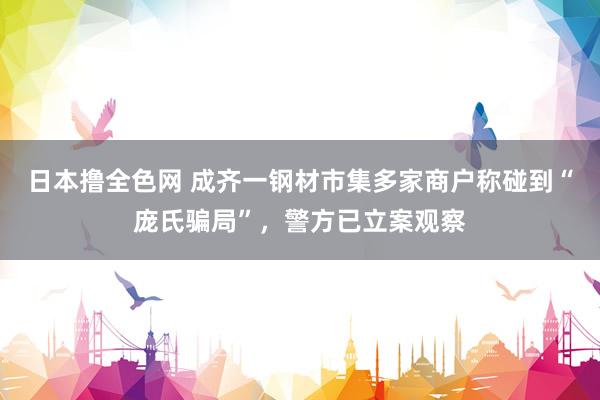 日本撸全色网 成齐一钢材市集多家商户称碰到“庞氏骗局”，警方已立案观察